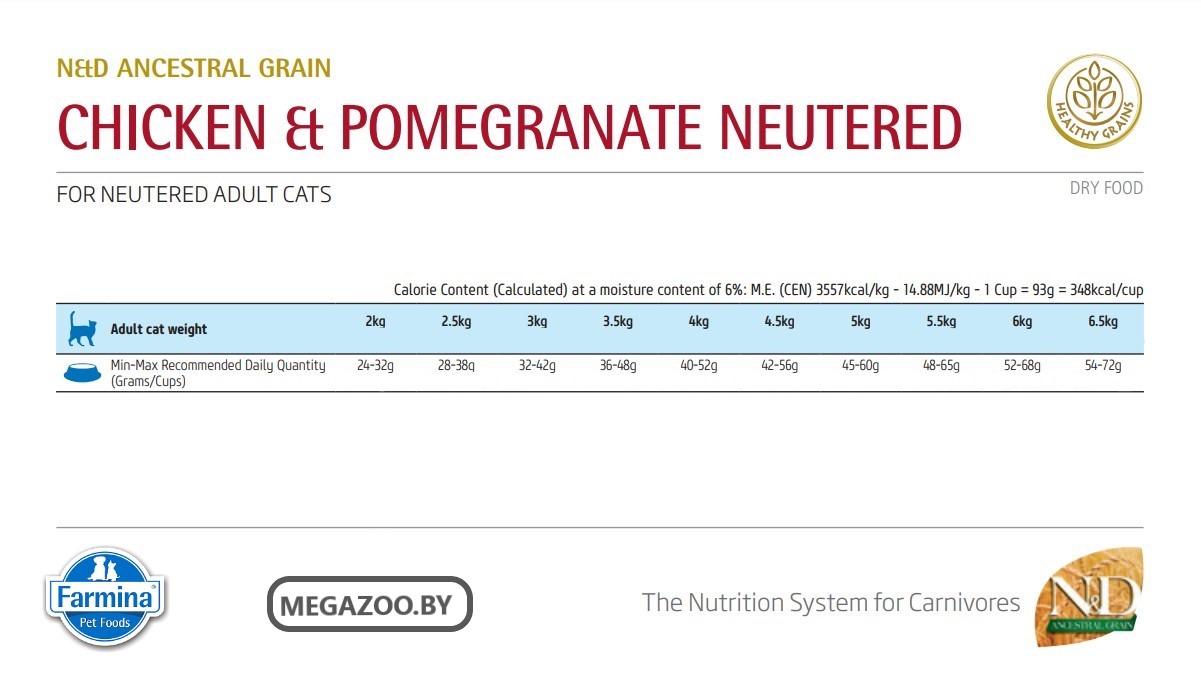 N&D ANCESTRAL GRAIN

CHICKEN & POMEGRANATE NEUTERED

HEALTHY GRAINS

FOR NEUTERED ADULT CATS

DRY FOOD

Calorie Content (Calculated) at a moisture content of 6%: M.E. (CEN) 3557kcal/kg - 14.88MJ/kg - 1 Cup = 93g = 348kcal/cup

| Adult cat weight | 2kg | 2.5kg | 3kg | 3.5kg | 4kg | 4.5kg | 5kg | 5.5kg | 6kg | 6.5kg |
|---|---|---|---|---|---|---|---|---|---|---|
| Min-Max Recommended Daily Quantity (Grams/Cups) | 24-32g | 28-38g | 32-42g | 36-48g | 40-52g | 42-56g | 45-60g | 48-65g | 52-68g | 54-72g |

Farmina Pet Foods

MEGAZOO.BY

The Nutrition System for Carnivores

N&D ANCESTRAL GRAIN